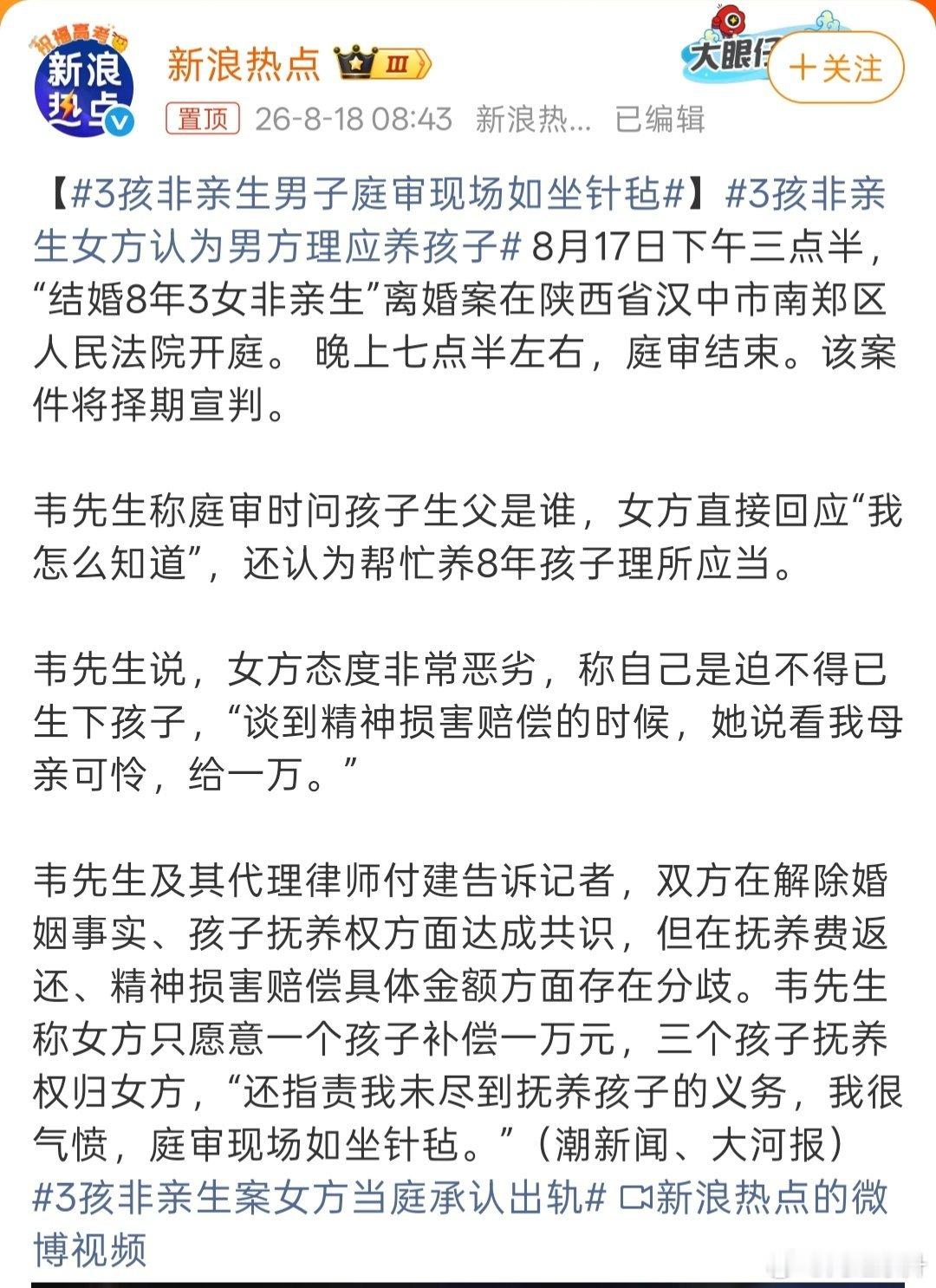 祝福高考 新浪热点

新浪热点 III

大眼仔 ＋关注

置顶 26-8-18 08:43 新浪热... 已编辑

【#3孩非亲生男子庭审现场如坐针毡#】#3孩非亲生女方认为男方理应养孩子# 8月17日下午三点半，“结婚8年3女非亲生”离婚案在陕西省汉中市南郑区人民法院开庭。 晚上七点半左右，庭审结束。该案件将择期宣判。

韦先生称庭审时问孩子生父是谁，女方直接回应“我怎么知道”，还认为帮忙养8年孩子理所应当。

韦先生说，女方态度非常恶劣，称自己是迫不得已生下孩子，“谈到精神损害赔偿的时候，她说看我母亲可怜，给一万。”

韦先生及其代理律师付建告诉记者，双方在解除婚姻事实、孩子抚养权方面达成共识，但在抚养费返还、精神损害赔偿具体金额方面存在分歧。韦先生称女方只愿意一个孩子补偿一万元，三个孩子抚养权归女方，“还指责我未尽到抚养孩子的义务，我很气愤，庭审现场如坐针毡。”（潮新闻、大河报）#3孩非亲生案女方当庭承认出轨# 新浪热点的微博视频